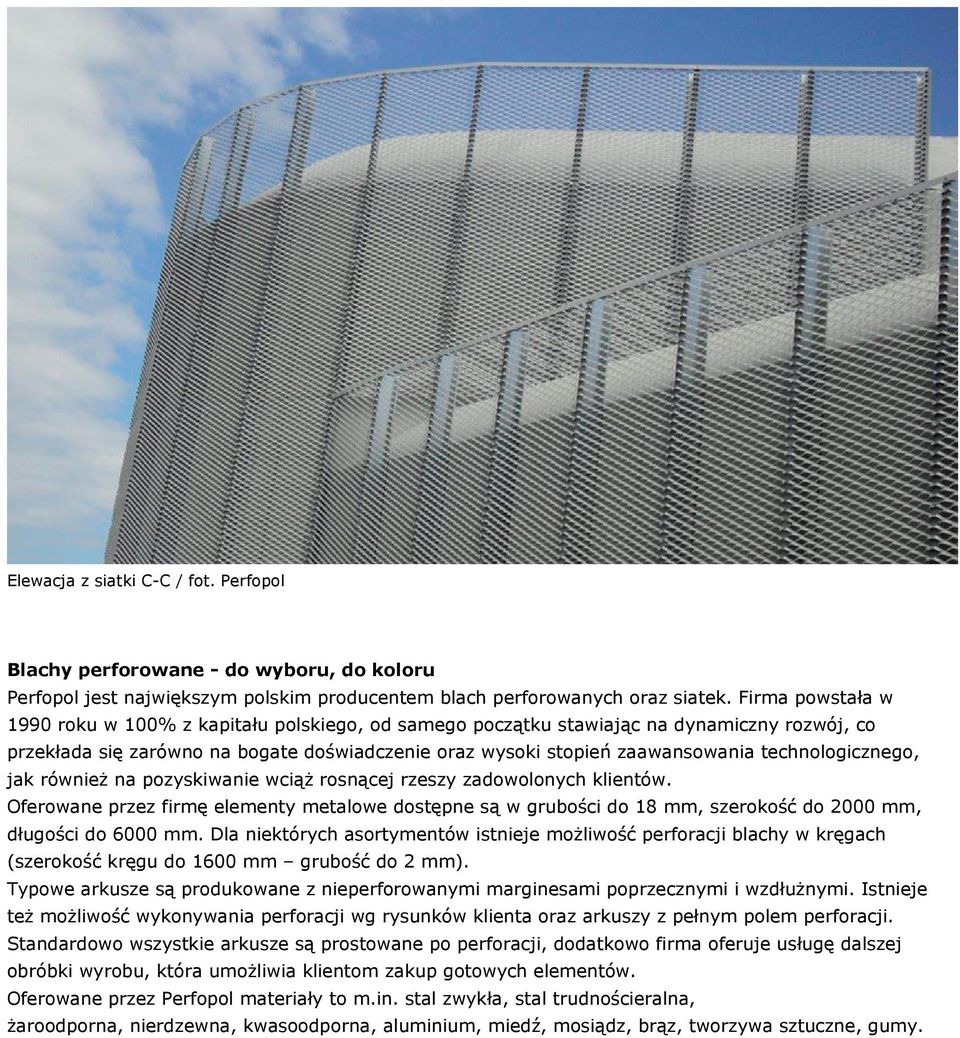 Elewacja z siatki C-C / fot. Perfopol

Blachy perforowane - do wyboru, do koloru
Perfopol jest największym polskim producentem blach perforowanych oraz siatek. Firma powstała w 1990 roku w 100% z kapitału polskiego, od samego początku stawiając na dynamiczny rozwój, co przekłada się zarówno na bogate doświadczenie oraz wysoki stopień zaawansowania technologicznego, jak również na pozyskiwanie wciąż rosnącej rzeszy zadowolonych klientów.
Oferowane przez firmę elementy metalowe dostępne są w grubości do 18 mm, szerokość do 2000 mm, długości do 6000 mm. Dla niektórych asortymentów istnieje możliwość perforacji blachy w kręgach (szerokość kręgu do 1600 mm – grubość do 2 mm).
Typowe arkusze są produkowane z nieperforowanymi marginesami poprzecznymi i wzdłużnymi. Istnieje też możliwość wykonywania perforacji wg rysunków klienta oraz arkuszy z pełnym polem perforacji.
Standardowo wszystkie arkusze są prostowane po perforacji, dodatkowo firma oferuje usługę dalszej obróbki wyrobu, która umożliwia klientom zakup gotowych elementów.
Oferowane przez Perfopol materiały to m.in. stal zwykła, stal trudnościeralna, żaroodporna, nierdzewna, kwasoodporna, aluminium, miedź, mosiądz, brąz, tworzywa sztuczne, gumy.